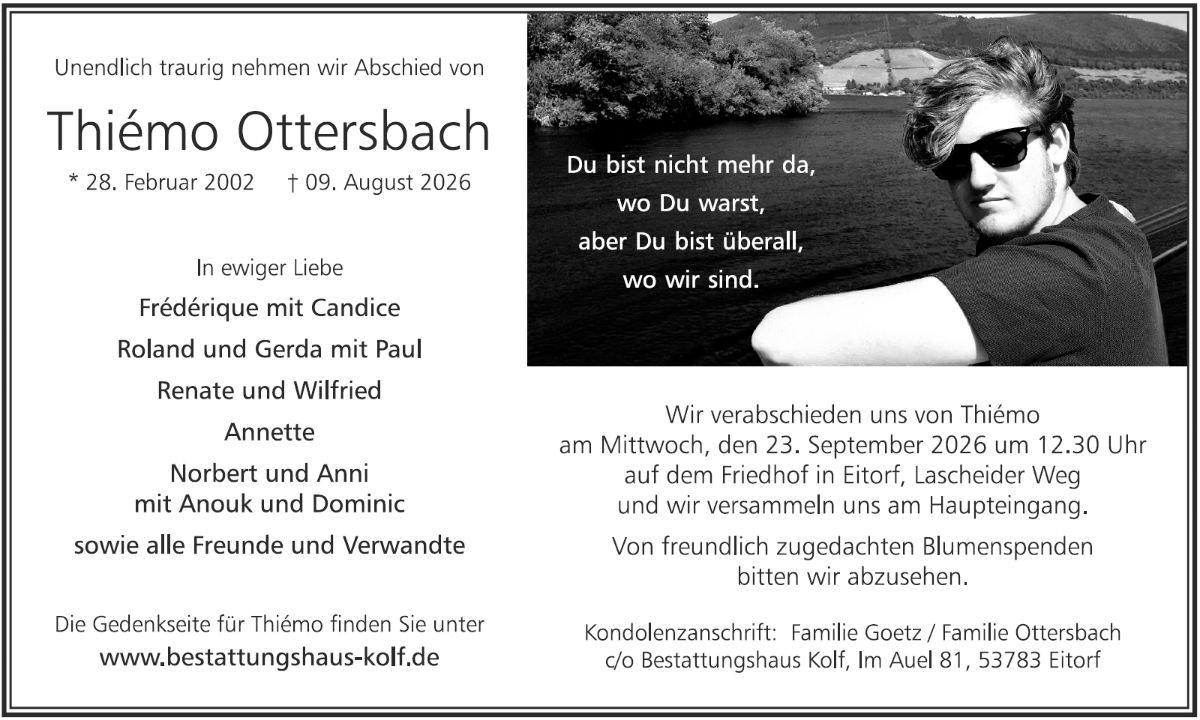 Unendlich traurig nehmen wir Abschied von

Thiémo Ottersbach

* 28. Februar 2002 † 09. August 2026

In ewiger Liebe

Frédérique mit Candice

Roland und Gerda mit Paul

Renate und Wilfried

Annette

Norbert und Anni
mit Anouk und Dominic

sowie alle Freunde und Verwandte

Die Gedenkseite für Thiémo finden Sie unter
www.bestattungshaus-kolf.de

Du bist nicht mehr da,
wo Du warst,
aber Du bist überall,
wo wir sind.

Wir verabschieden uns von Thiémo am Mittwoch, den 23. September 2026 um 12.30 Uhr auf dem Friedhof in Eitorf, Lascheider Weg und wir versammeln uns am Haupteingang.

Von freundlich zugedachten Blumenspenden bitten wir abzusehen.

Kondolenzanschrift: Familie Goetz / Familie Ottersbach
c/o Bestattungshaus Kolf, Im Auel 81, 53783 Eitorf